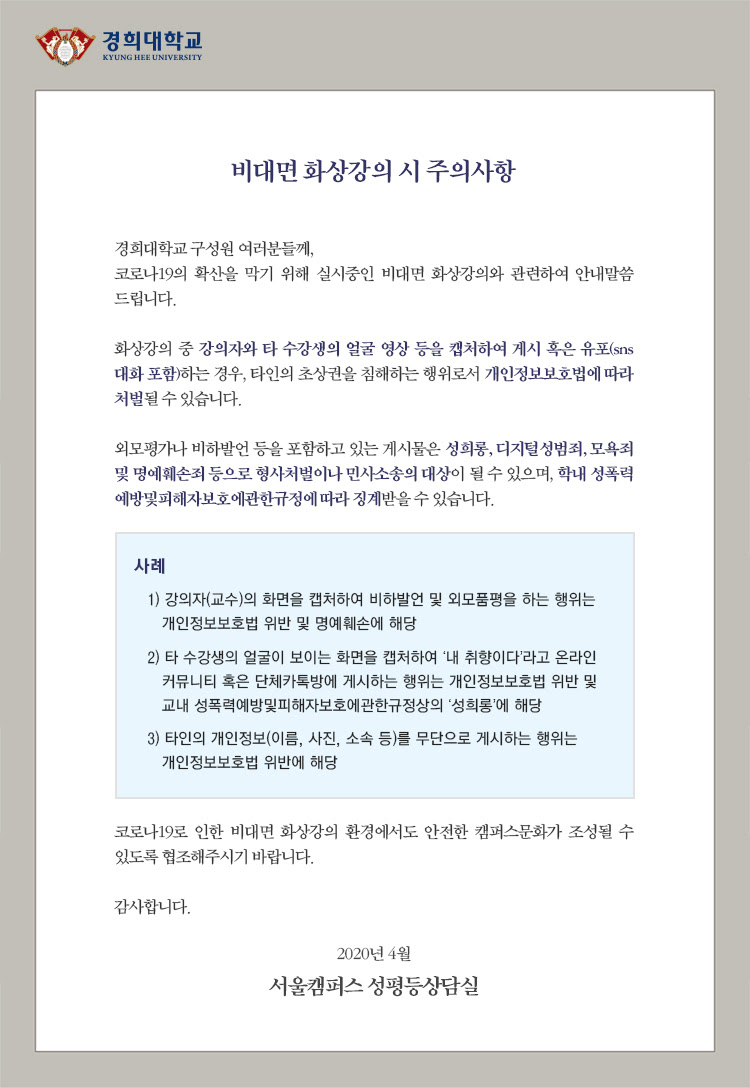 경희대학교
KYUNG HEE UNIVERSITY

비대면 화상강의 시 주의사항

경희대학교 구성원 여러분들께,
코로나19의 확산을 막기 위해 실시중인 비대면 화상강의와 관련하여 안내말씀 드립니다.

화상강의 중 강의자와 타 수강생의 얼굴 영상 등을 캡처하여 게시 혹은 유포(sns 대화 포함)하는 경우, 타인의 초상권을 침해하는 행위로서 개인정보보호법에 따라 처벌될 수 있습니다.

외모평가나 비하발언 등을 포함하고 있는 게시물은 성희롱, 디지털성범죄, 모욕죄 및 명예훼손죄 등으로 형사처벌이나 민사소송의 대상이 될 수 있으며, 학내 성폭력 예방및피해자보호에관한규정에 따라 징계받을 수 있습니다.

사례

1) 강의자(교수)의 화면을 캡처하여 비하발언 및 외모품평을 하는 행위는 개인정보보호법 위반 및 명예훼손에 해당

2) 타 수강생의 얼굴이 보이는 화면을 캡처하여 '내 취향이다'라고 온라인 커뮤니티 혹은 단체카톡방에 게시하는 행위는 개인정보보호법 위반 및 교내 성폭력예방및피해자보호에관한규정상의 '성희롱'에 해당

3) 타인의 개인정보(이름, 사진, 소속 등)를 무단으로 게시하는 행위는 개인정보보호법 위반에 해당

코로나19로 인한 비대면 화상강의 환경에서도 안전한 캠퍼스문화가 조성될 수 있도록 협조해주시기 바랍니다.

감사합니다.

2020년 4월

서울캠퍼스 성평등상담실